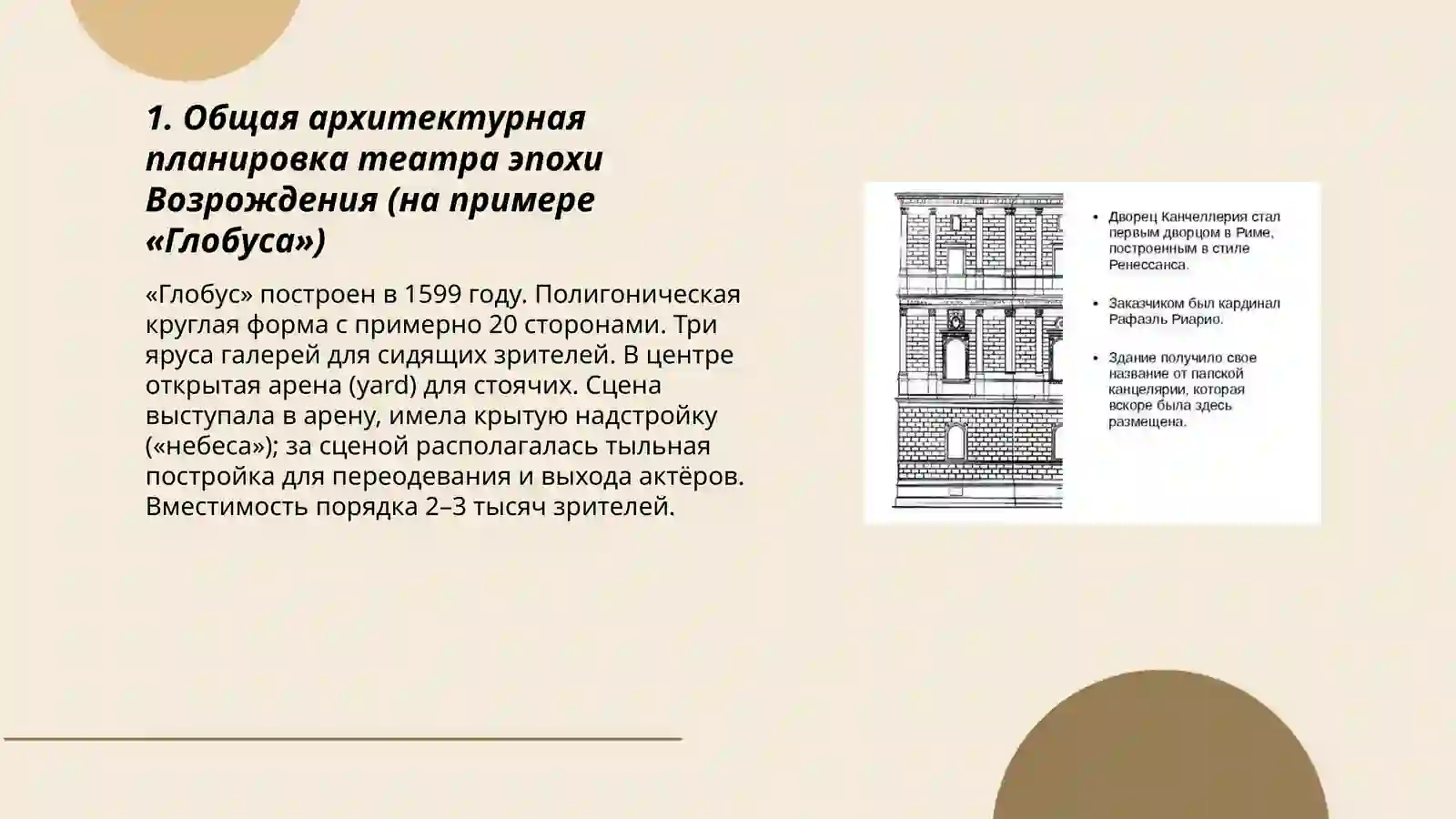 1. Общая архитектурная планировка театра эпохи Возрождения (на примере «Глобуса»)

«Глобус» построен в 1599 году. Полигоническая круглая форма с примерно 20 сторонами. Три яруса галерей для сидящих зрителей. В центре открытая арена (yard) для стоячих. Сцена выступала в арену, имела крытую надстройку («небеса»); за сценой располагалась тыльная постройка для переодевания и выхода актёров. Вместимость порядка 2–3 тысяч зрителей.

• Дворец Канчеллерия стал первым дворцом в Риме, построенным в стиле Ренессанса.

• Заказчиком был кардинал Рафаэль Риарио.

• Здание получило свое название от папской канцелярии, которая вскоре была здесь размещена.